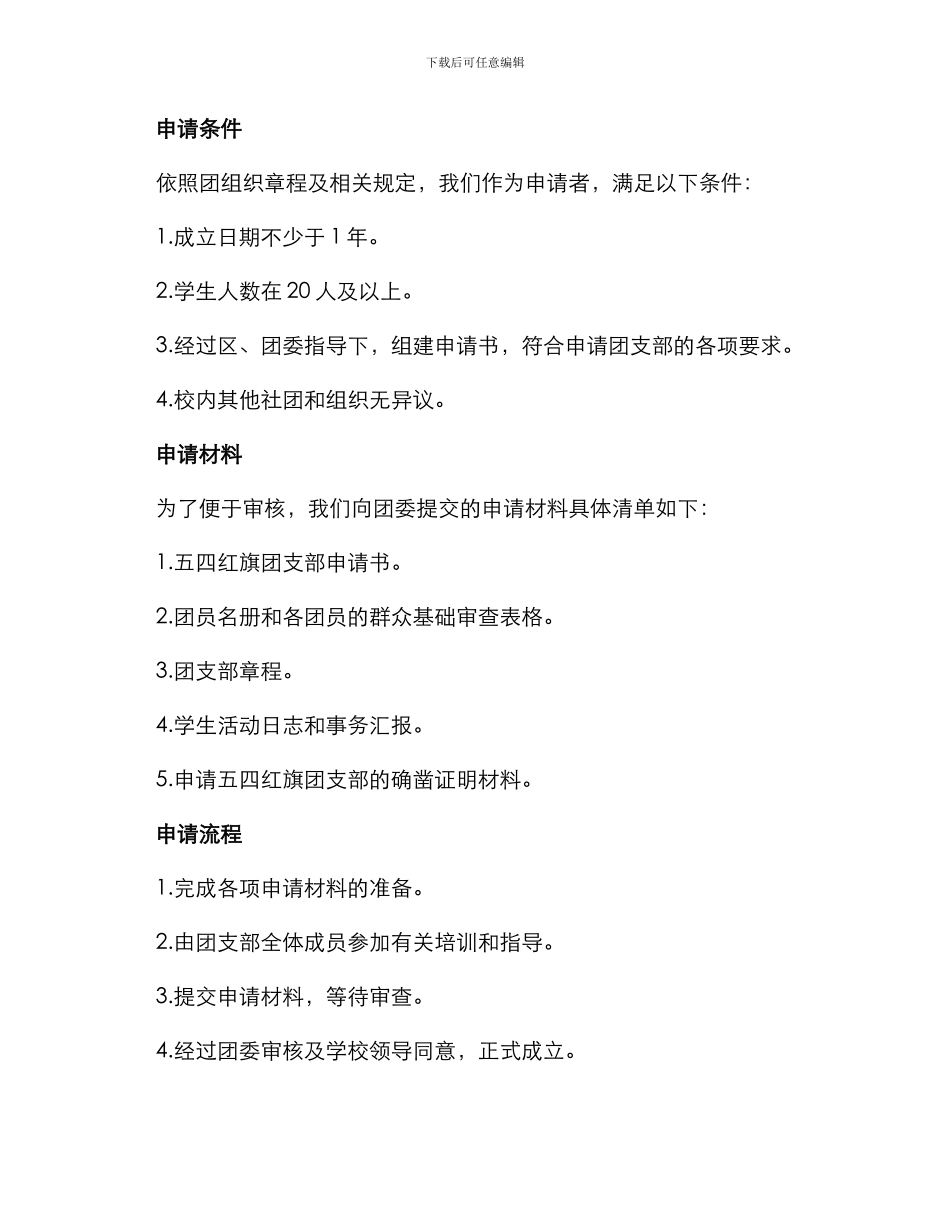 下载后可任意编辑

申请条件

依照团组织章程及相关规定，我们作为申请者，满足以下条件：

1.成立日期不少于 1 年。

2.学生人数在 20 人及以上。

3.经过区、团委指导下，组建申请书，符合申请团支部的各项要求。

4.校内其他社团和组织无异议。

申请材料

为了便于审核，我们向团委提交的申请材料具体清单如下：

1.五四红旗团支部申请书。

2.团员名册和各团员的群众基础审查表格。

3.团支部章程。

4.学生活动日志和事务汇报。

5.申请五四红旗团支部的确凿证明材料。

申请流程

1.完成各项申请材料的准备。

2.由团支部全体成员参加有关培训和指导。

3.提交申请材料，等待审查。

4.经过团委审核及学校领导同意，正式成立。